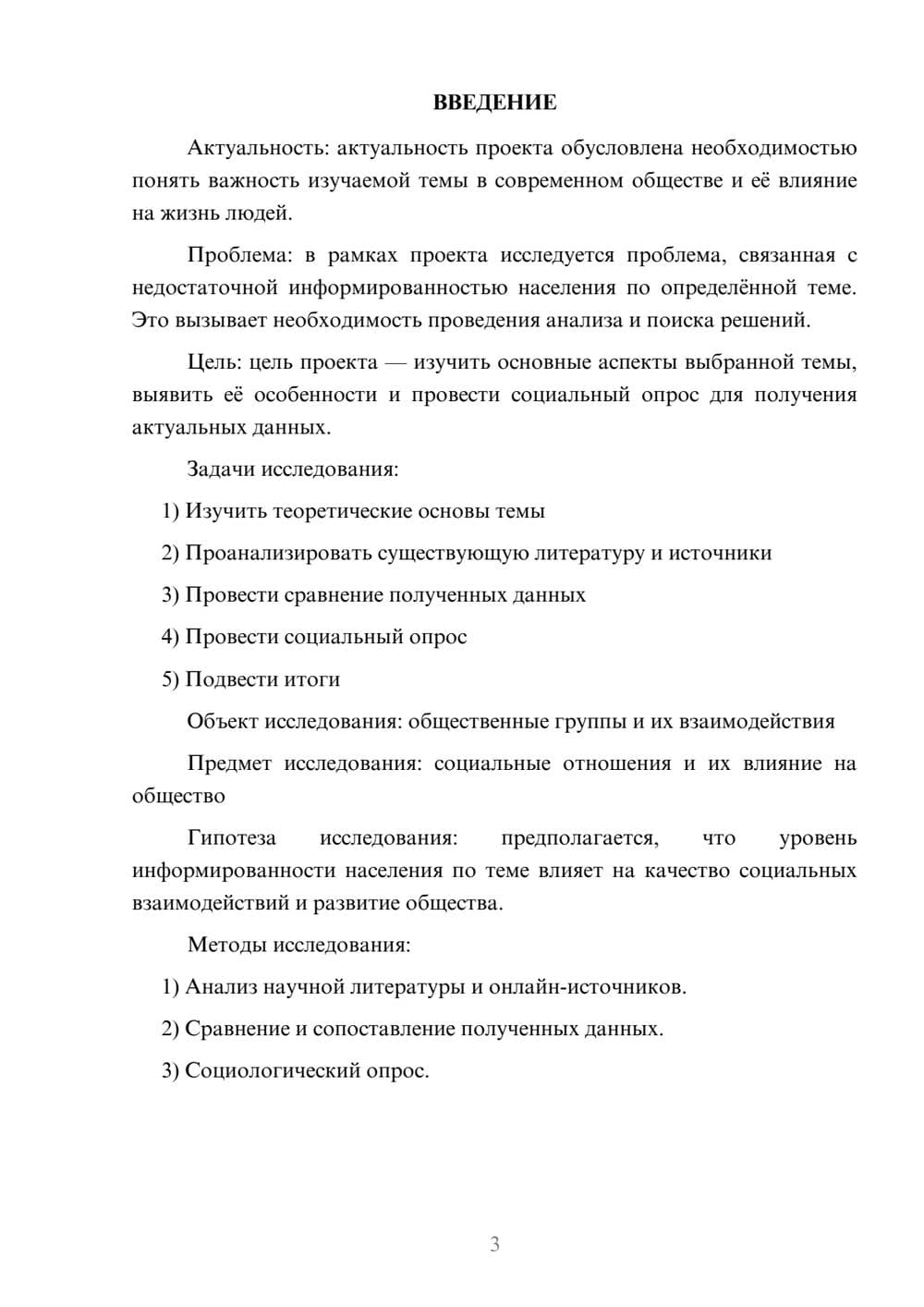 ВВЕДЕНИЕ

Актуальность: актуальность проекта обусловлена необходимостью понять важность изучаемой темы в современном обществе и её влияние на жизнь людей.

Проблема: в рамках проекта исследуется проблема, связанная с недостаточной информированностью населения по определённой теме. Это вызывает необходимость проведения анализа и поиска решений.

Цель: цель проекта — изучить основные аспекты выбранной темы, выявить её особенности и провести социальный опрос для получения актуальных данных.

Задачи исследования:

1) Изучить теоретические основы темы

2) Проанализировать существующую литературу и источники

3) Провести сравнение полученных данных

4) Провести социальный опрос

5) Подвести итоги

Объект исследования: общественные группы и их взаимодействия

Предмет исследования: социальные отношения и их влияние на общество

Гипотеза исследования: предполагается, что уровень информированности населения по теме влияет на качество социальных взаимодействий и развитие общества.

Методы исследования:

1) Анализ научной литературы и онлайн-источников.

2) Сравнение и сопоставление полученных данных.

3) Социологический опрос.

3